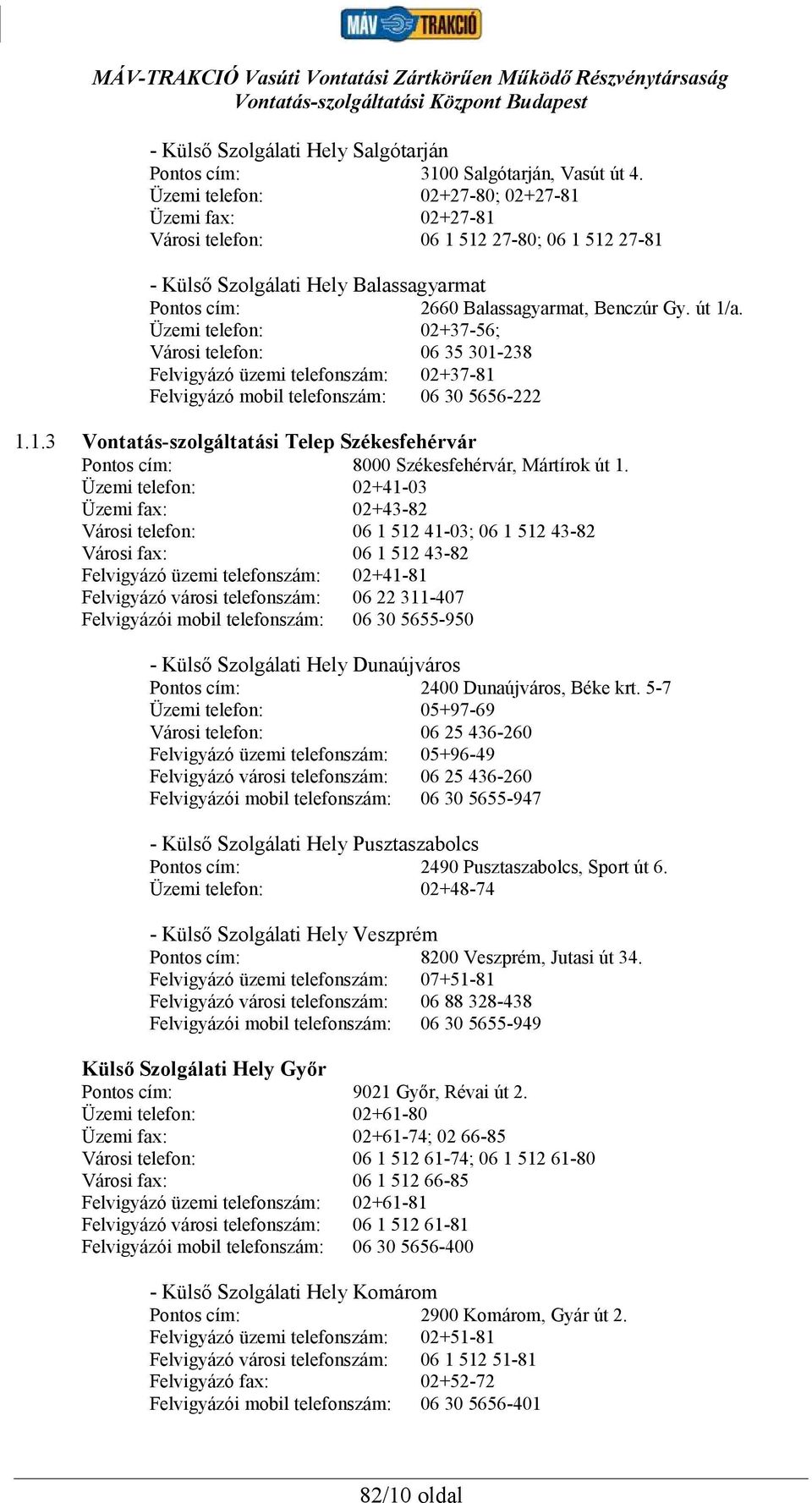 MÁV TRAKCIÓ

MÁV-TRAKCIÓ Vasúti Vontatási Zártkörűen Működő Részvénytársaság
Vontatás-szolgáltatási Központ Budapest

- Külső Szolgálati Hely Salgótarján
Pontos cím: 3100 Salgótarján, Vasút út 4.
Üzemi telefon: 02+27-80; 02+27-81
Üzemi fax: 02+27-81
Városi telefon: 06 1 512 27-80; 06 1 512 27-81

- Külső Szolgálati Hely Balassagyarmat
Pontos cím: 2660 Balassagyarmat, Benczúr Gy. út 1/a.
Üzemi telefon: 02+37-56;
Városi telefon: 06 35 301-238
Felvigyázó üzemi telefonszám: 02+37-81
Felvigyázó mobil telefonszám: 06 30 5656-222

1.1.3 Vontatás-szolgáltatási Telep Székesfehérvár
Pontos cím: 8000 Székesfehérvár, Mártírok út 1.
Üzemi telefon: 02+41-03
Üzemi fax: 02+43-82
Városi telefon: 06 1 512 41-03; 06 1 512 43-82
Városi fax: 06 1 512 43-82
Felvigyázó üzemi telefonszám: 02+41-81
Felvigyázó városi telefonszám: 06 22 311-407
Felvigyázói mobil telefonszám: 06 30 5655-950

- Külső Szolgálati Hely Dunaújváros
Pontos cím: 2400 Dunaújváros, Béke krt. 5-7
Üzemi telefon: 05+97-69
Városi telefon: 06 25 436-260
Felvigyázó üzemi telefonszám: 05+96-49
Felvigyázó városi telefonszám: 06 25 436-260
Felvigyázói mobil telefonszám: 06 30 5655-947

- Külső Szolgálati Hely Pusztaszabolcs
Pontos cím: 2490 Pusztaszabolcs, Sport út 6.
Üzemi telefon: 02+48-74

- Külső Szolgálati Hely Veszprém
Pontos cím: 8200 Veszprém, Jutasi út 34.
Felvigyázó üzemi telefonszám: 07+51-81
Felvigyázó városi telefonszám: 06 88 328-438
Felvigyázói mobil telefonszám: 06 30 5655-949

Külső Szolgálati Hely Győr
Pontos cím: 9021 Győr, Révai út 2.
Üzemi telefon: 02+61-80
Üzemi fax: 02+61-74; 02 66-85
Városi telefon: 06 1 512 61-74; 06 1 512 61-80
Városi fax: 06 1 512 66-85
Felvigyázó üzemi telefonszám: 02+61-81
Felvigyázó városi telefonszám: 06 1 512 61-81
Felvigyázói mobil telefonszám: 06 30 5656-400

- Külső Szolgálati Hely Komárom
Pontos cím: 2900 Komárom, Gyár út 2.
Felvigyázó üzemi telefonszám: 02+51-81
Felvigyázó városi telefonszám: 06 1 512 51-81
Felvigyázó fax: 02+52-72
Felvigyázói mobil telefonszám: 06 30 5656-401

82/10 oldal